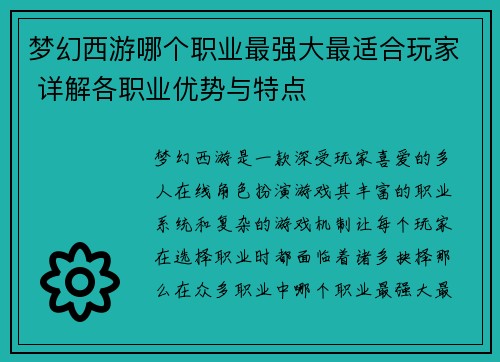 梦幻西游哪个职业最强大最适合玩家 详解各职业优势与特点

梦幻西游是一款深受玩家喜爱的多人在线角色扮演游戏其丰富的职业系统和复杂的游戏机制让每个玩家在选择职业时都面临着诸多抉择那么在众多职业中哪个职业最强大最